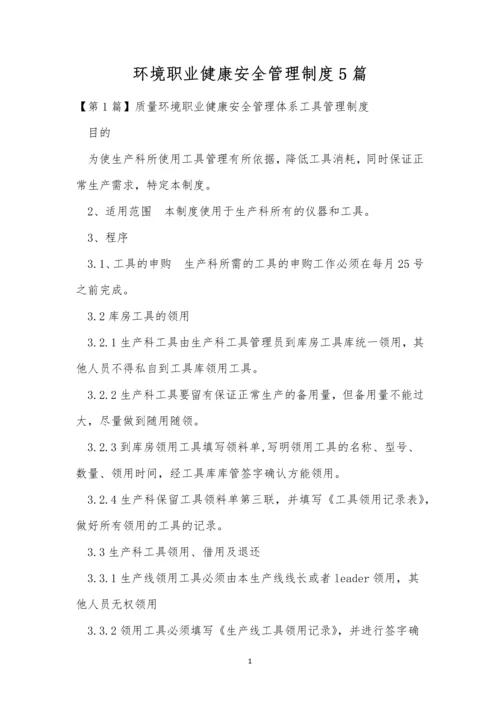 环境职业健康安全管理制度5篇

【第1篇】质量环境职业健康安全管理体系工具管理制度

目的

为使生产科所使用工具管理有所依据，降低工具消耗，同时保证正常生产需求，特定本制度。

2、适用范围　本制度使用于生产科所有的仪器和工具。

3、程序

3.1、工具的申购　生产科所需的工具的申购工作必须在每月25号之前完成。

3.2库房工具的领用

3.2.1生产科工具由生产科工具管理员到库房工具库统一领用，其他人员不得私自到工具库领用工具。

3.2.2生产科工具要留有保证正常生产的备用量，但备用量不能过大，尽量做到随用随领。

3.2.3到库房领用工具填写领料单,写明领用工具的名称、型号、数量、领用时间，经工具库库管签字确认方能领用。

3.2.4生产科保留工具领料单第三联，并填写《工具领用记录表》,做好所有领用的工具的记录。

3.3生产科工具领用、借用及退还

3.3.1生产线领用工具必须由本生产线线长或者leader领用，其他人员无权领用

3.3.2领用工具必须填写《生产线工具领用记录》，并进行签字确

1